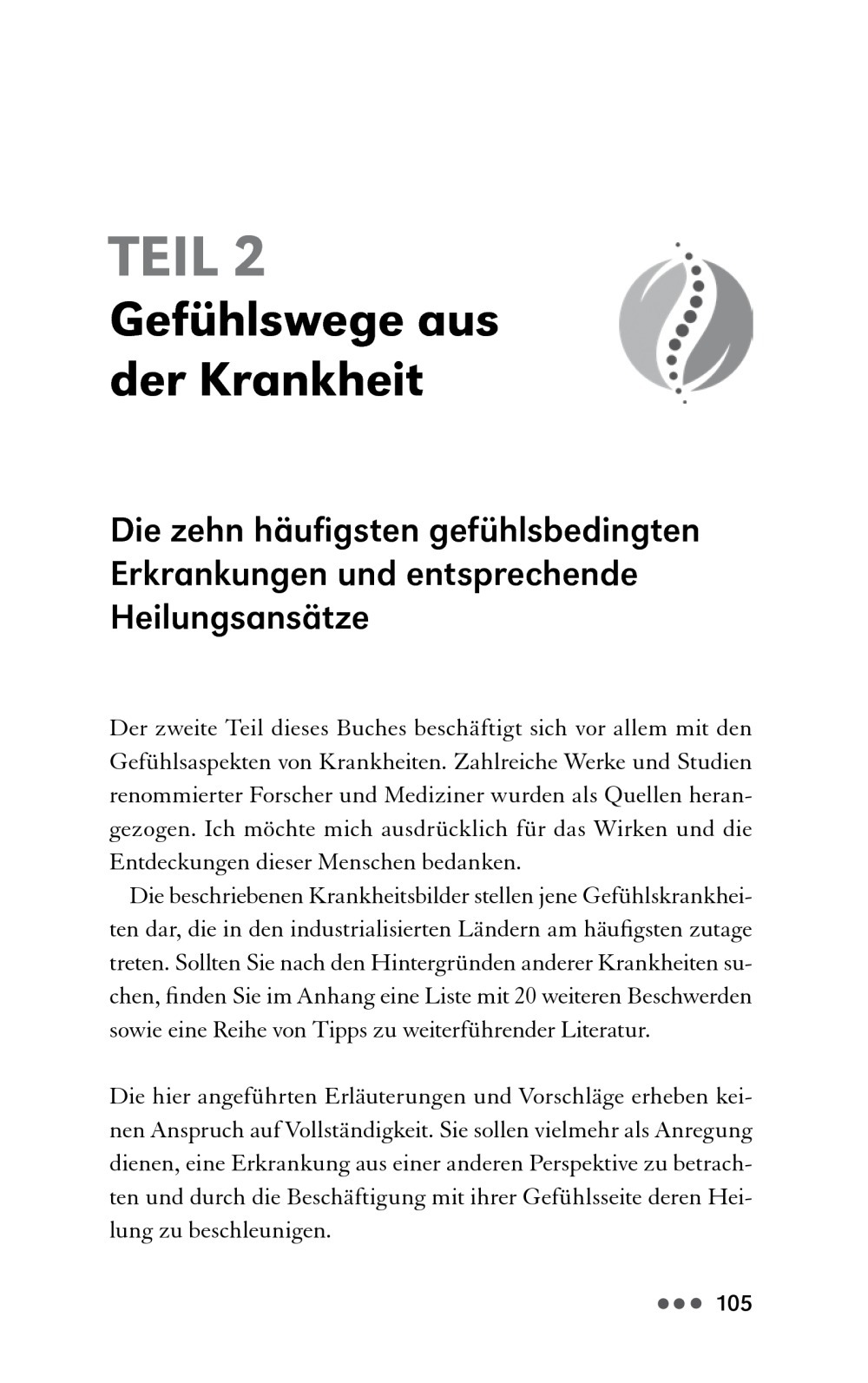 TEIL 2
Gefühlswege aus der Krankheit

Die zehn häufigsten gefühlsbedingten Erkrankungen und entsprechende Heilungsansätze

Der zweite Teil dieses Buches beschäftigt sich vor allem mit den Gefühlsaspekten von Krankheiten. Zahlreiche Werke und Studien renommierter Forscher und Mediziner wurden als Quellen herangezogen. Ich möchte mich ausdrücklich für das Wirken und die Entdeckungen dieser Menschen bedanken.

Die beschriebenen Krankheitsbilder stellen jene Gefühlskrankheiten dar, die in den industrialisierten Ländern am häufigsten zutage treten. Sollten Sie nach den Hintergründen anderer Krankheiten suchen, finden Sie im Anhang eine Liste mit 20 weiteren Beschwerden sowie eine Reihe von Tipps zu weiterführender Literatur.

Die hier angeführten Erläuterungen und Vorschläge erheben keinen Anspruch auf Vollständigkeit. Sie sollen vielmehr als Anregung dienen, eine Erkrankung aus einer anderen Perspektive zu betrachten und durch die Beschäftigung mit ihrer Gefühlsseite deren Heilung zu beschleunigen.

105